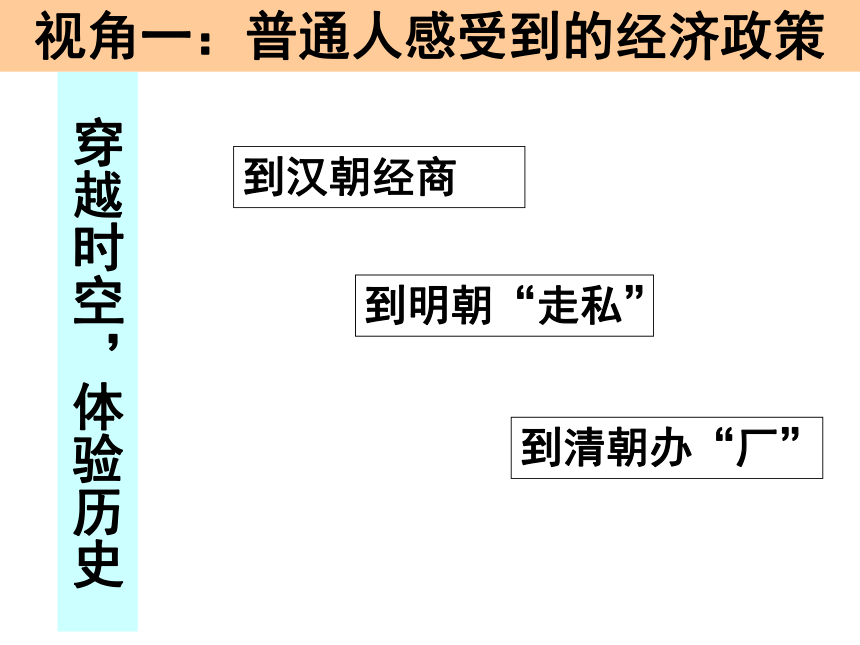 视角一：普通人感受到的经济政策

穿越时空，体验历史

到汉朝经商

到明朝“走私”

到清朝办“厂”